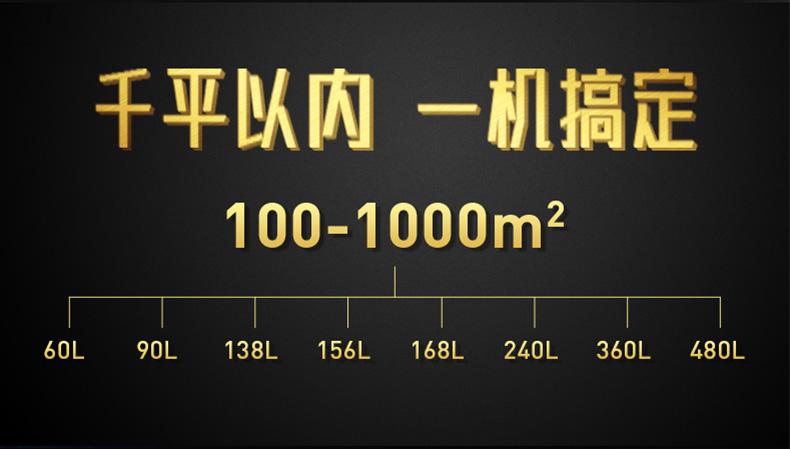 千平以内 一机搞定

100-1000$m^2$

60L 90L 138L 156L 168L 240L 360L 480L